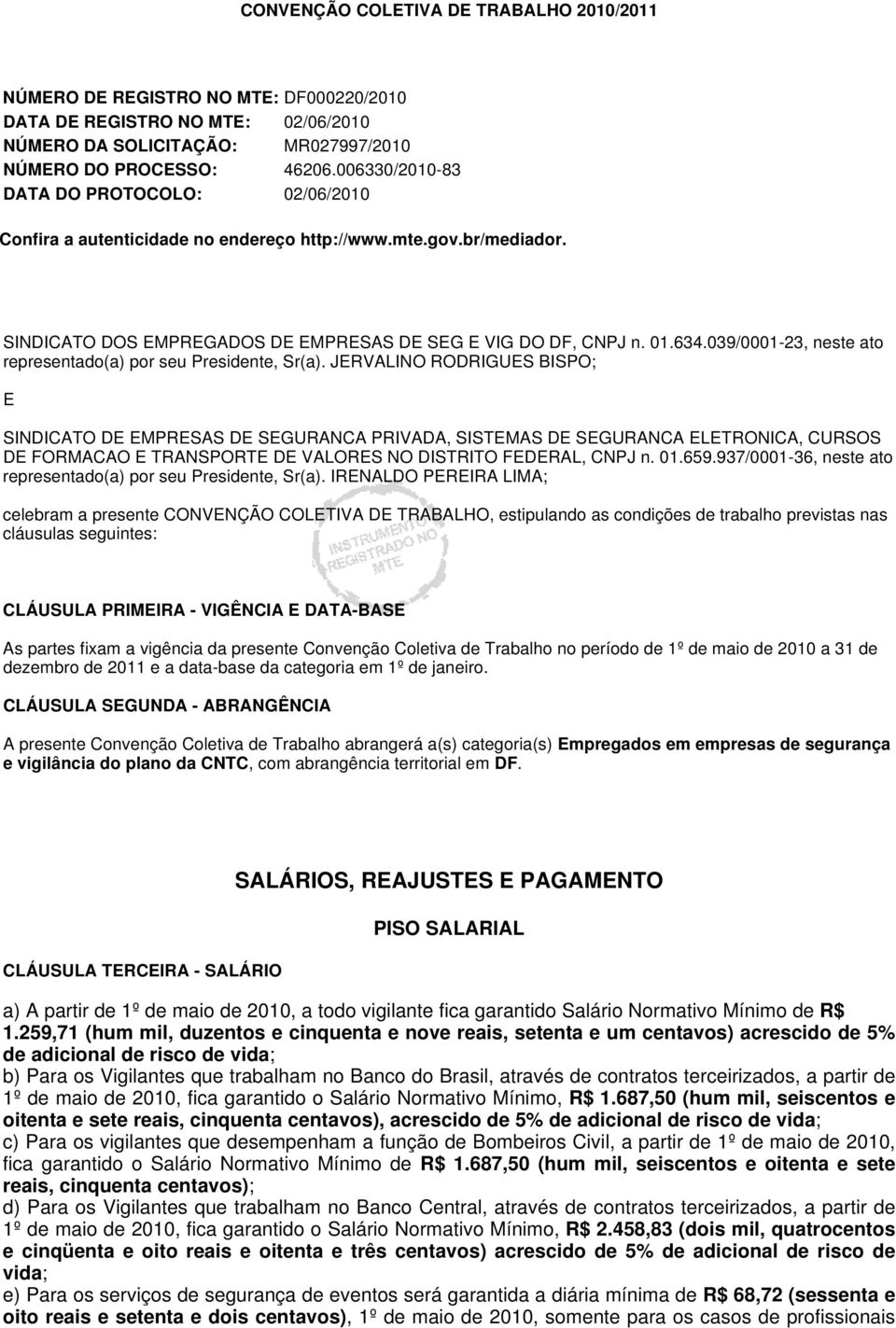 CONVENÇÃO COLETIVA DE TRABALHO 2010/2011

NÚMERO DE REGISTRO NO MTE: DF000220/2010
DATA DE REGISTRO NO MTE: 02/06/2010
NÚMERO DA SOLICITAÇÃO: MR027997/2010
NÚMERO DO PROCESSO: 46206.006330/2010-83
DATA DO PROTOCOLO: 02/06/2010

Confira a autenticidade no endereço http://www.mte.gov.br/mediador.

SINDICATO DOS EMPREGADOS DE EMPRESAS DE SEG E VIG DO DF, CNPJ n. 01.634.039/0001-23, neste ato representado(a) por seu Presidente, Sr(a). JERVALINO RODRIGUES BISPO;

E

SINDICATO DE EMPRESAS DE SEGURANCA PRIVADA, SISTEMAS DE SEGURANCA ELETRONICA, CURSOS DE FORMACAO E TRANSPORTE DE VALORES NO DISTRITO FEDERAL, CNPJ n. 01.659.937/0001-36, neste ato representado(a) por seu Presidente, Sr(a). IRENALDO PEREIRA LIMA;

celebram a presente CONVENÇÃO COLETIVA DE TRABALHO, estipulando as condições de trabalho previstas nas cláusulas seguintes:

INSTRUMENTO REGISTRADO NO MTE

CLÁUSULA PRIMEIRA - VIGÊNCIA E DATA-BASE

As partes fixam a vigência da presente Convenção Coletiva de Trabalho no período de 1º de maio de 2010 a 31 de dezembro de 2011 e a data-base da categoria em 1º de janeiro.

CLÁUSULA SEGUNDA - ABRANGÊNCIA

A presente Convenção Coletiva de Trabalho abrangerá a(s) categoria(s) Empregados em empresas de segurança e vigilância do plano da CNTC, com abrangência territorial em DF.

SALÁRIOS, REAJUSTES E PAGAMENTO

PISO SALARIAL

CLÁUSULA TERCEIRA - SALÁRIO

a) A partir de 1º de maio de 2010, a todo vigilante fica garantido Salário Normativo Mínimo de R$ 1.259,71 (hum mil, duzentos e cinquenta e nove reais, setenta e um centavos) acrescido de 5% de adicional de risco de vida;
b) Para os Vigilantes que trabalham no Banco do Brasil, através de contratos terceirizados, a partir de 1º de maio de 2010, fica garantido o Salário Normativo Mínimo, R$ 1.687,50 (hum mil, seiscentos e oitenta e sete reais, cinquenta centavos), acrescido de 5% de adicional de risco de vida;
c) Para os vigilantes que desempenham a função de Bombeiros Civil, a partir de 1º de maio de 2010, fica garantido o Salário Normativo Mínimo de R$ 1.687,50 (hum mil, seiscentos e oitenta e sete reais, cinquenta centavos);
d) Para os Vigilantes que trabalham no Banco Central, através de contratos terceirizados, a partir de 1º de maio de 2010, fica garantido o Salário Normativo Mínimo, R$ 2.458,83 (dois mil, quatrocentos e cinqüenta e oito reais e oitenta e três centavos) acrescido de 5% de adicional de risco de vida;
e) Para os serviços de segurança de eventos será garantida a diária mínima de R$ 68,72 (sessenta e oito reais e setenta e dois centavos), 1º de maio de 2010, somente para os casos de profissionais